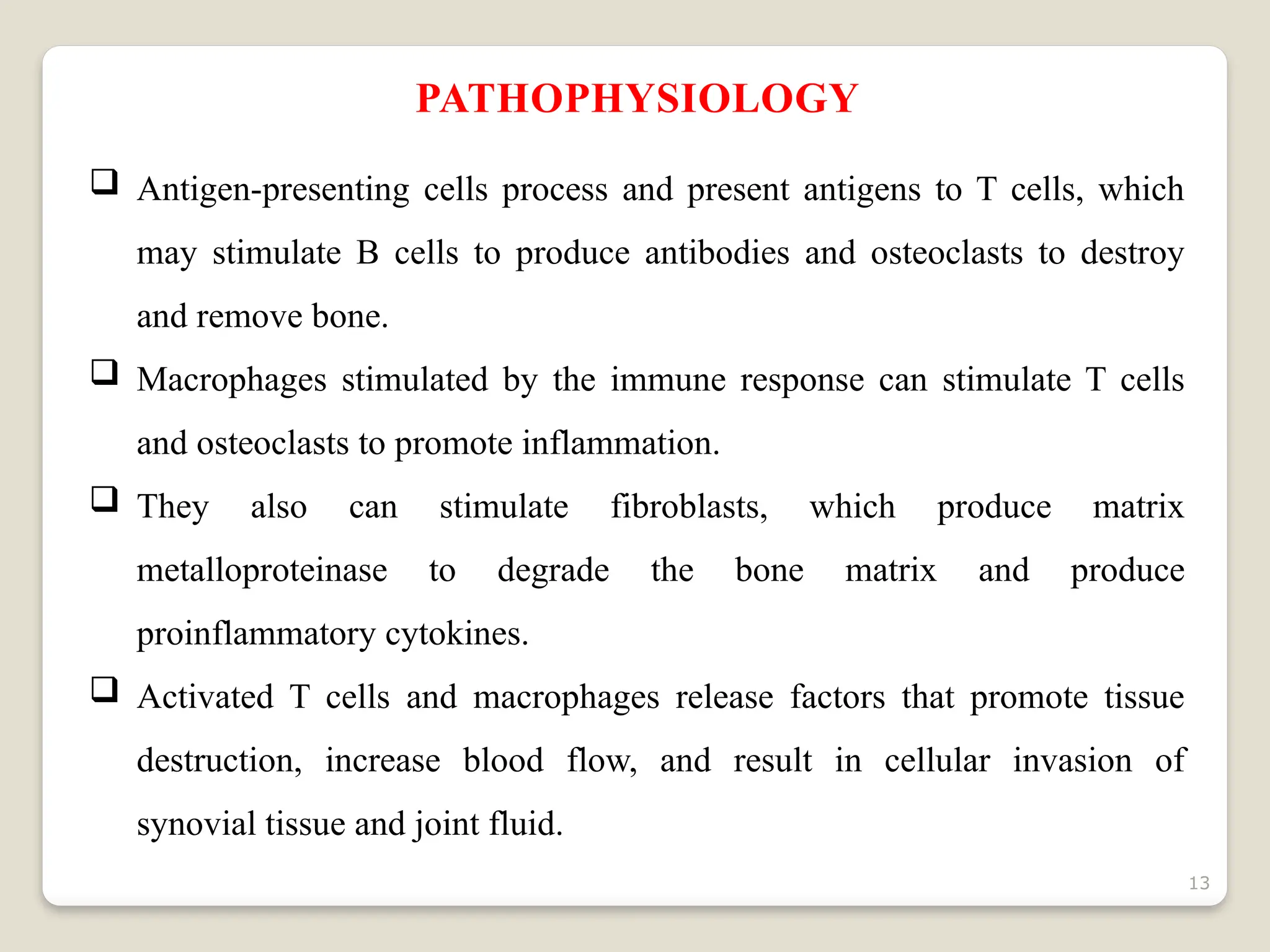 PATHOPHYSIOLOGY

❑ Antigen-presenting cells process and present antigens to T cells, which may stimulate B cells to produce antibodies and osteoclasts to destroy and remove bone.

❑ Macrophages stimulated by the immune response can stimulate T cells and osteoclasts to promote inflammation.

❑ They also can stimulate fibroblasts, which produce matrix metalloproteinase to degrade the bone matrix and produce proinflammatory cytokines.

❑ Activated T cells and macrophages release factors that promote tissue destruction, increase blood flow, and result in cellular invasion of synovial tissue and joint fluid.

13